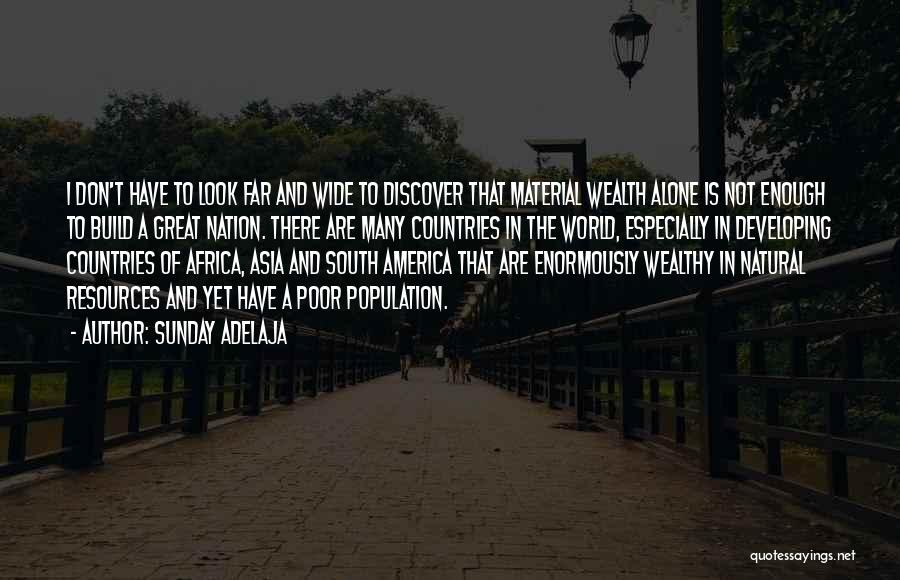 I DON'T HAVE TO LOOK FAR AND WIDE TO DISCOVER THAT MATERIAL WEALTH ALONE IS NOT ENOUGH TO BUILD A GREAT NATION. THERE ARE MANY COUNTRIES IN THE WORLD, ESPECIALLY IN DEVELOPING COUNTRIES OF AFRICA, ASIA AND SOUTH AMERICA THAT ARE ENORMOUSLY WEALTHY IN NATURAL RESOURCES AND YET HAVE A POOR POPULATION.

- AUTHOR: SUNDAY ADELAJA

quotessayings.net